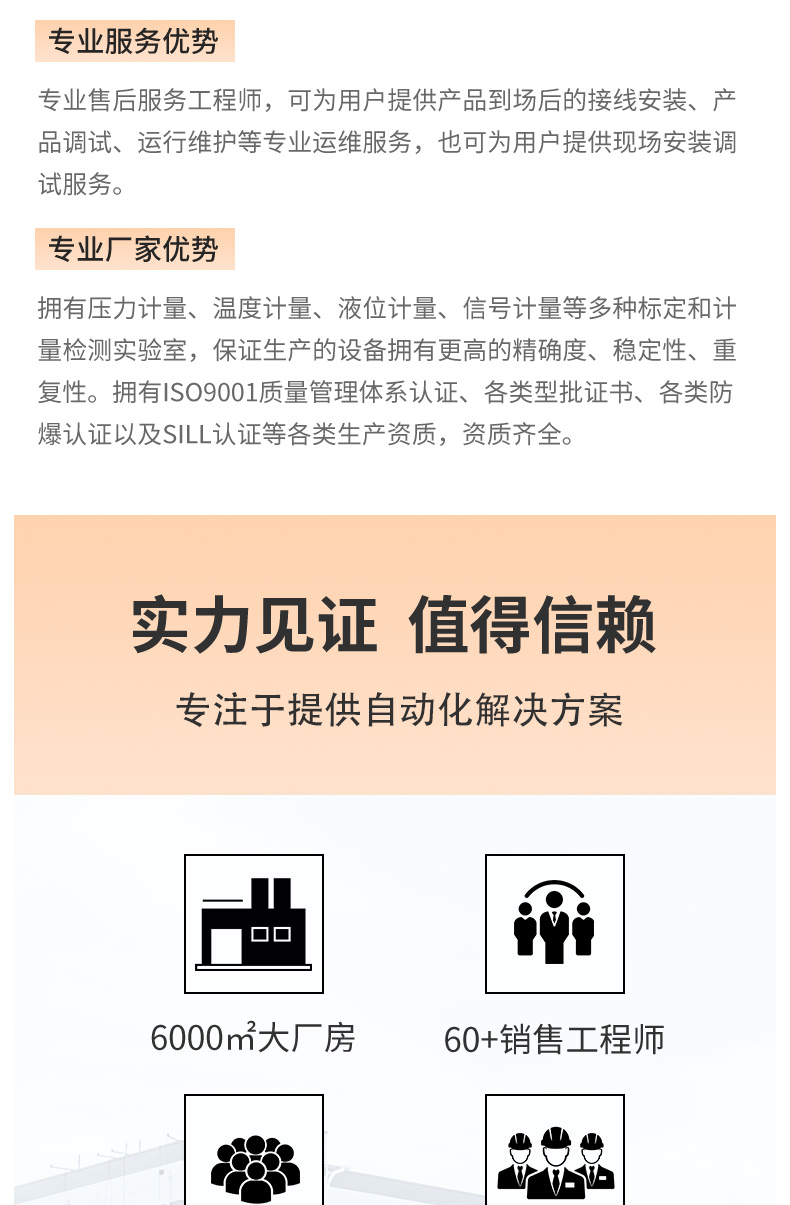 专业服务优势

专业售后服务工程师，可为用户提供产品到场后的接线安装、产品调试、运行维护等专业运维服务，也可为用户提供现场安装调试服务。

专业厂家优势

拥有压力计量、温度计量、液位计量、信号计量等多种标定和计量检测实验室，保证生产的设备拥有更高的精确度、稳定性、重复性。拥有ISO9001质量管理体系认证、各类型批证书、各类防爆认证以及SILL认证等各类生产资质，资质齐全。

实力见证 值得信赖

专注于提供自动化解决方案

6000㎡大厂房

60+销售工程师